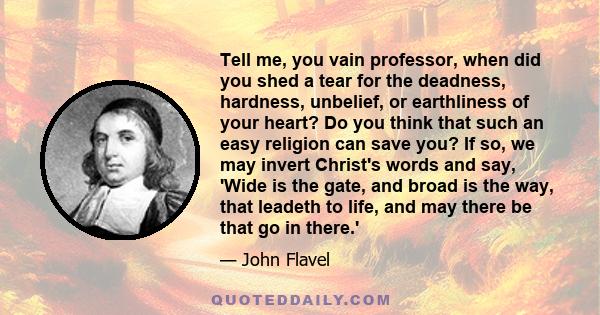 Tell me, you vain professor, when did you shed a tear for the deadness, hardness, unbelief, or earthliness of your heart? Do you think that such an easy religion can save you? If so, we may invert Christ's words and say, 'Wide is the gate, and broad is the way, that leadeth to life, and may there be that go in there.'

— John Flavel

QUOTEDDAILY.COM